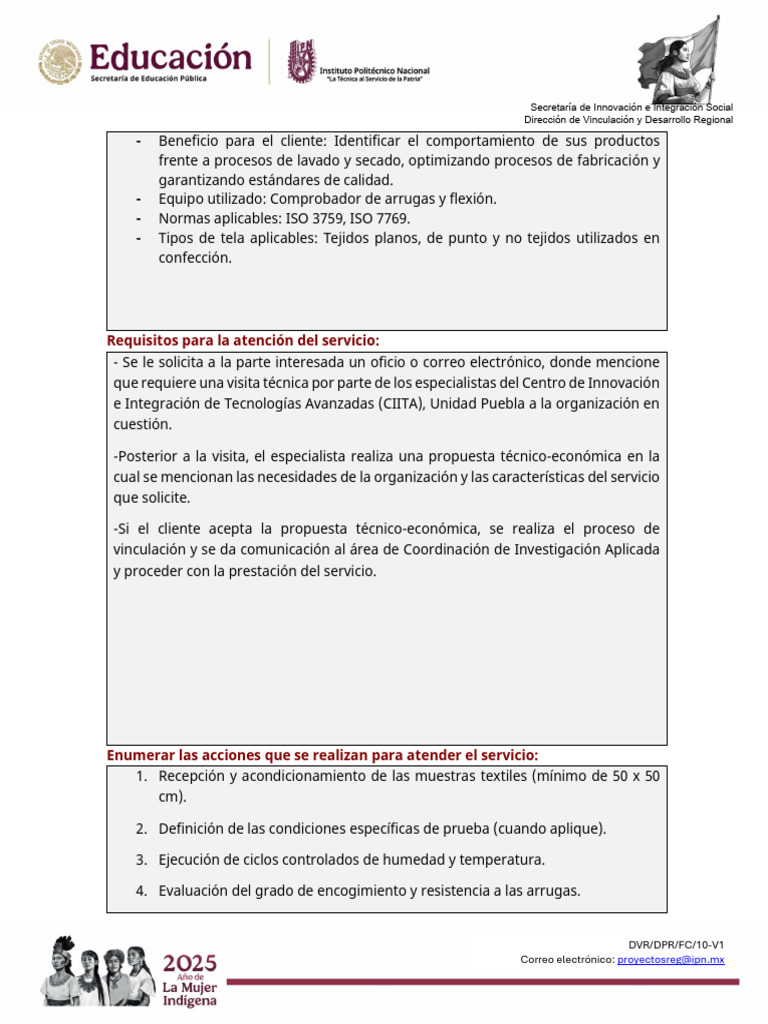 Educación
Secretaría de Educación Pública

Instituto Politécnico Nacional
"La Técnica al Servicio de la Patria"

Secretaría de Innovación e Integración Social
Dirección de Vinculación y Desarrollo Regional

- Beneficio para el cliente: Identificar el comportamiento de sus productos frente a procesos de lavado y secado, optimizando procesos de fabricación y garantizando estándares de calidad.
- Equipo utilizado: Comprobador de arrugas y flexión.
- Normas aplicables: ISO 3759, ISO 7769.
- Tipos de tela aplicables: Tejidos planos, de punto y no tejidos utilizados en confección.

Requisitos para la atención del servicio:

- Se le solicita a la parte interesada un oficio o correo electrónico, donde mencione que requiere una visita técnica por parte de los especialistas del Centro de Innovación e Integración de Tecnologías Avanzadas (CIITA), Unidad Puebla a la organización en cuestión.

-Posterior a la visita, el especialista realiza una propuesta técnico-económica en la cual se mencionan las necesidades de la organización y las características del servicio que solicite.

-Si el cliente acepta la propuesta técnico-económica, se realiza el proceso de vinculación y se da comunicación al área de Coordinación de Investigación Aplicada y proceder con la prestación del servicio.

Enumerar las acciones que se realizan para atender el servicio:

1. Recepción y acondicionamiento de las muestras textiles (mínimo de 50 x 50 cm).
2. Definición de las condiciones específicas de prueba (cuando aplique).
3. Ejecución de ciclos controlados de humedad y temperatura.
4. Evaluación del grado de encogimiento y resistencia a las arrugas.

2025 Año de La Mujer Indígena

DVR/DPR/FC/10-V1
Correo electrónico: proyectosreg@ipn.mx